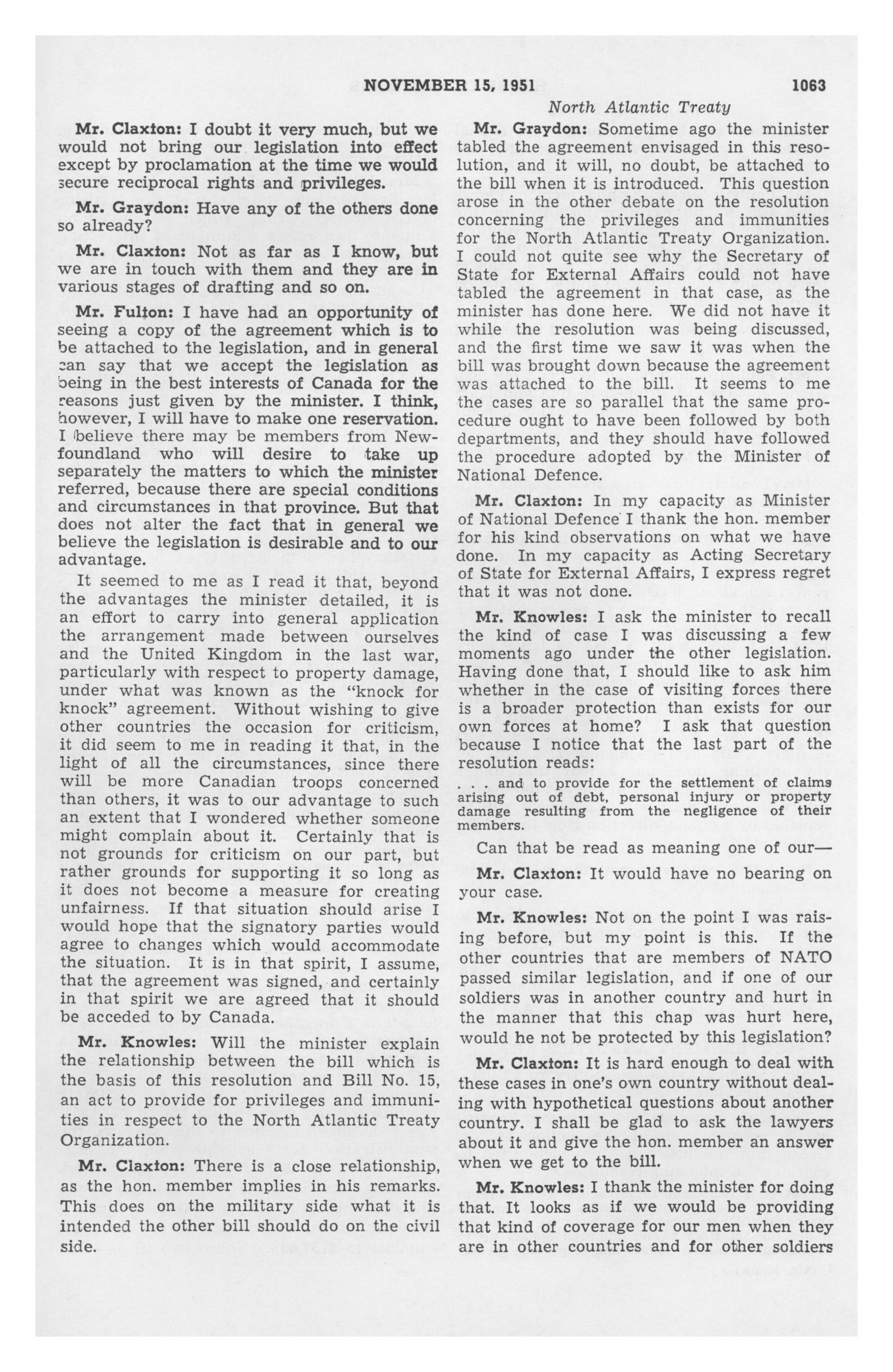 NOVEMBER 15, 1951 1063

North Atlantic Treaty

Mr. Claxton: I doubt it very much, but we would not bring our legislation into effect except by proclamation at the time we would secure reciprocal rights and privileges.

Mr. Graydon: Have any of the others done so already?

Mr. Claxton: Not as far as I know, but we are in touch with them and they are in various stages of drafting and so on.

Mr. Fulton: I have had an opportunity of seeing a copy of the agreement which is to be attached to the legislation, and in general can say that we accept the legislation as being in the best interests of Canada for the reasons just given by the minister. I think, however, I will have to make one reservation. I believe there may be members from Newfoundland who will desire to take up separately the matters to which the minister referred, because there are special conditions and circumstances in that province. But that does not alter the fact that in general we believe the legislation is desirable and to our advantage.

It seemed to me as I read it that, beyond the advantages the minister detailed, it is an effort to carry into general application the arrangement made between ourselves and the United Kingdom in the last war, particularly with respect to property damage, under what was known as the "knock for knock" agreement. Without wishing to give other countries the occasion for criticism, it did seem to me in reading it that, in the light of all the circumstances, since there will be more Canadian troops concerned than others, it was to our advantage to such an extent that I wondered whether someone might complain about it. Certainly that is not grounds for criticism on our part, but rather grounds for supporting it so long as it does not become a measure for creating unfairness. If that situation should arise I would hope that the signatory parties would agree to changes which would accommodate the situation. It is in that spirit, I assume, that the agreement was signed, and certainly in that spirit we are agreed that it should be acceded to by Canada.

Mr. Knowles: Will the minister explain the relationship between the bill which is the basis of this resolution and Bill No. 15, an act to provide for privileges and immunities in respect to the North Atlantic Treaty Organization.

Mr. Claxton: There is a close relationship, as the hon. member implies in his remarks. This does on the military side what it is intended the other bill should do on the civil side.

Mr. Graydon: Sometime ago the minister tabled the agreement envisaged in this resolution, and it will, no doubt, be attached to the bill when it is introduced. This question arose in the other debate on the resolution concerning the privileges and immunities for the North Atlantic Treaty Organization. I could not quite see why the Secretary of State for External Affairs could not have tabled the agreement in that case, as the minister has done here. We did not have it while the resolution was being discussed, and the first time we saw it was when the bill was brought down because the agreement was attached to the bill. It seems to me the cases are so parallel that the same procedure ought to have been followed by both departments, and they should have followed the procedure adopted by the Minister of National Defence.

Mr. Claxton: In my capacity as Minister of National Defence I thank the hon. member for his kind observations on what we have done. In my capacity as Acting Secretary of State for External Affairs, I express regret that it was not done.

Mr. Knowles: I ask the minister to recall the kind of case I was discussing a few moments ago under the other legislation. Having done that, I should like to ask him whether in the case of visiting forces there is a broader protection than exists for our own forces at home? I ask that question because I notice that the last part of the resolution reads:

. . . and to provide for the settlement of claims arising out of debt, personal injury or property damage resulting from the negligence of their members.

Can that be read as meaning one of our—

Mr. Claxton: It would have no bearing on your case.

Mr. Knowles: Not on the point I was raising before, but my point is this. If the other countries that are members of NATO passed similar legislation, and if one of our soldiers was in another country and hurt in the manner that this chap was hurt here, would he not be protected by this legislation?

Mr. Claxton: It is hard enough to deal with these cases in one's own country without dealing with hypothetical questions about another country. I shall be glad to ask the lawyers about it and give the hon. member an answer when we get to the bill.

Mr. Knowles: I thank the minister for doing that. It looks as if we would be providing that kind of coverage for our men when they are in other countries and for other soldiers